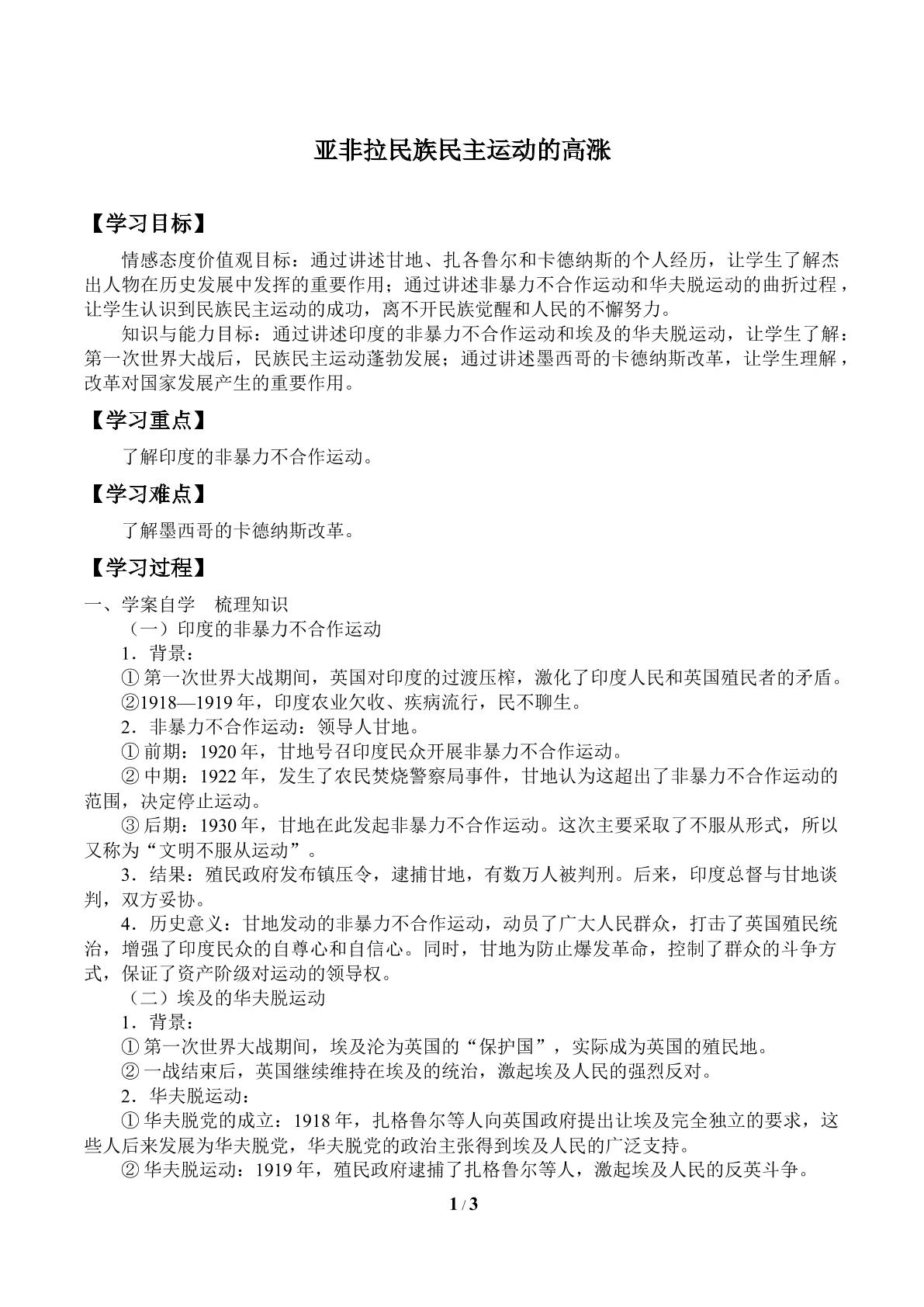 亚非拉民族民主运动的高涨

【学习目标】

情感态度价值观目标：通过讲述甘地、扎各鲁尔和卡德纳斯的个人经历，让学生了解杰出人物在历史发展中发挥的重要作用；通过讲述非暴力不合作运动和华夫脱运动的曲折过程，让学生认识到民族民主运动的成功，离不开民族觉醒和人民的不懈努力。

知识与能力目标：通过讲述印度的非暴力不合作运动和埃及的华夫脱运动，让学生了解：第一次世界大战后，民族民主运动蓬勃发展；通过讲述墨西哥的卡德纳斯改革，让学生理解，改革对国家发展产生的重要作用。

【学习重点】

了解印度的非暴力不合作运动。

【学习难点】

了解墨西哥的卡德纳斯改革。

【学习过程】

一、学案自学 梳理知识

（一）印度的非暴力不合作运动

1．背景：

①第一次世界大战期间，英国对印度的过渡压榨，激化了印度人民和英国殖民者的矛盾。

②1918—1919年，印度农业欠收、疾病流行，民不聊生。

2．非暴力不合作运动：领导人甘地。

①前期：1920年，甘地号召印度民众开展非暴力不合作运动。

②中期：1922年，发生了农民焚烧警察局事件，甘地认为这超出了非暴力不合作运动的范围，决定停止运动。

③后期：1930年，甘地在此发起非暴力不合作运动。这次主要采取了不服从形式，所以又称为“文明不服从运动”。

3．结果：殖民政府发布镇压令，逮捕甘地，有数万人被判刑。后来，印度总督与甘地谈判，双方妥协。

4．历史意义：甘地发动的非暴力不合作运动，动员了广大人民群众，打击了英国殖民统治，增强了印度民众的自尊心和自信心。同时，甘地为防止爆发革命，控制了群众的斗争方式，保证了资产阶级对运动的领导权。

（二）埃及的华夫脱运动

1．背景：

①第一次世界大战期间，埃及沦为英国的“保护国”，实际成为英国的殖民地。

②一战结束后，英国继续维持在埃及的统治，激起埃及人民的强烈反对。

2．华夫脱运动：

①华夫脱党的成立：1918年，扎格鲁尔等人向英国政府提出让埃及完全独立的要求，这些人后来发展为华夫脱党，华夫脱党的政治主张得到埃及人民的广泛支持。

②华夫脱运动：1919年，殖民政府逮捕了扎格鲁尔等人，激起埃及人民的反英斗争。

1 / 3